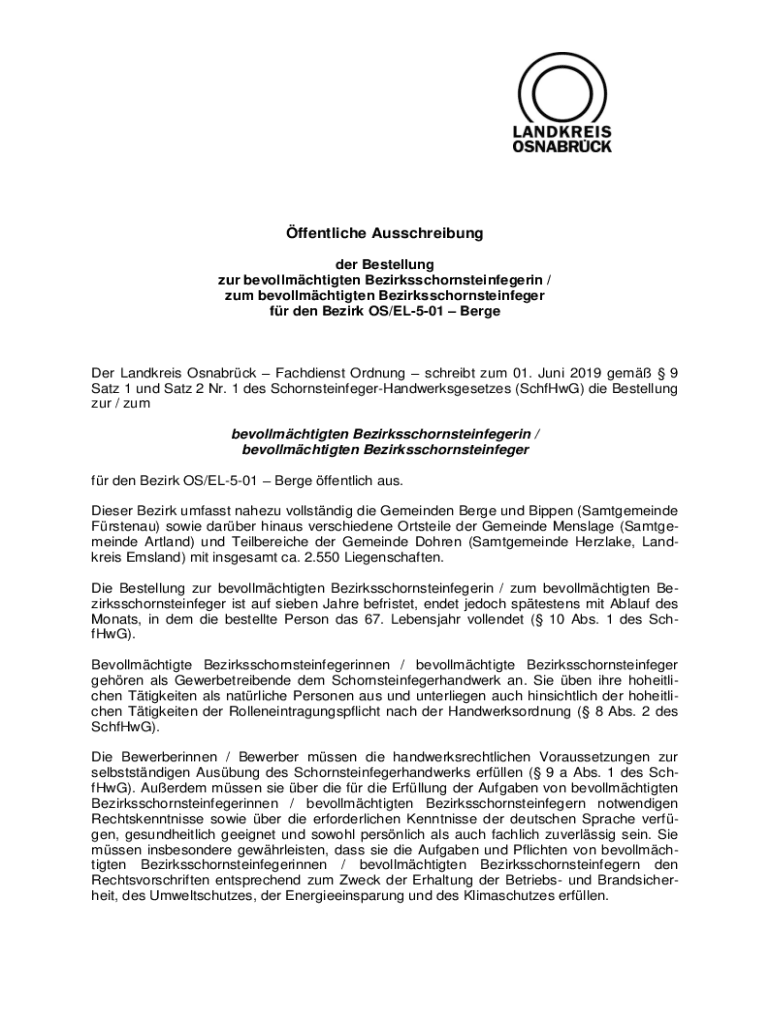 LANDKREIS OSNABRÜCK

Öffentliche Ausschreibung

der Bestellung
zur bevollmächtigten Bezirksschornsteinfegerin /
zum bevollmächtigten Bezirksschornsteinfeger
für den Bezirk OS/EL-5-01 – Berge

Der Landkreis Osnabrück – Fachdienst Ordnung – schreibt zum 01. Juni 2019 gemäß § 9 Satz 1 und Satz 2 Nr. 1 des Schornsteinfeger-Handwerksgesetzes (SchfHwG) die Bestellung zur / zum

bevollmächtigten Bezirksschornsteinfegerin /
bevollmächtigten Bezirksschornsteinfeger

für den Bezirk OS/EL-5-01 – Berge öffentlich aus.

Dieser Bezirk umfasst nahezu vollständig die Gemeinden Berge und Bippen (Samtgemeinde Fürstenau) sowie darüber hinaus verschiedene Ortsteile der Gemeinde Menslage (Samtgemeinde Artland) und Teilbereiche der Gemeinde Dohren (Samtgemeinde Herzlake, Landkreis Emsland) mit insgesamt ca. 2.550 Liegenschaften.

Die Bestellung zur bevollmächtigten Bezirksschornsteinfegerin / zum bevollmächtigten Bezirksschornsteinfeger ist auf sieben Jahre befristet, endet jedoch spätestens mit Ablauf des Monats, in dem die bestellte Person das 67. Lebensjahr vollendet (§ 10 Abs. 1 des SchfHwG).

Bevollmächtigte Bezirksschornsteinfegerinnen / bevollmächtigte Bezirksschornsteinfeger gehören als Gewerbetreibende dem Schornsteinfegerhandwerk an. Sie üben ihre hoheitlichen Tätigkeiten als natürliche Personen aus und unterliegen auch hinsichtlich der hoheitlichen Tätigkeiten der Rolleneintragungspflicht nach der Handwerksordnung (§ 8 Abs. 2 des SchfHwG).

Die Bewerberinnen / Bewerber müssen die handwerksrechtlichen Voraussetzungen zur selbstständigen Ausübung des Schornsteinfegerhandwerks erfüllen (§ 9 a Abs. 1 des SchfHwG). Außerdem müssen sie über die für die Erfüllung der Aufgaben von bevollmächtigten Bezirksschornsteinfegerinnen / bevollmächtigten Bezirksschornsteinfegern notwendigen Rechtskenntnisse sowie über die erforderlichen Kenntnisse der deutschen Sprache verfügen, gesundheitlich geeignet und sowohl persönlich als auch fachlich zuverlässig sein. Sie müssen insbesondere gewährleisten, dass sie die Aufgaben und Pflichten von bevollmächtigten Bezirksschornsteinfegerinnen / bevollmächtigten Bezirksschornsteinfegern den Rechtsvorschriften entsprechend zum Zweck der Erhaltung der Betriebs- und Brandsicherheit, des Umweltschutzes, der Energieeinsparung und des Klimaschutzes erfüllen.